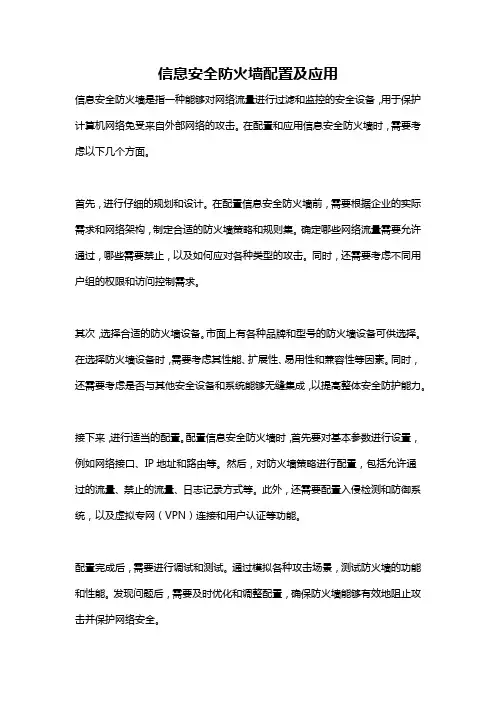 信息安全防火墙配置及应用

信息安全防火墙是指一种能够对网络流量进行过滤和监控的安全设备，用于保护计算机网络免受来自外部网络的攻击。在配置和应用信息安全防火墙时，需要考虑以下几个方面。

首先，进行仔细的规划和设计。在配置信息安全防火墙前，需要根据企业的实际需求和网络架构，制定合适的防火墙策略和规则集。确定哪些网络流量需要允许通过，哪些需要禁止，以及如何应对各种类型的攻击。同时，还需要考虑不同用户组的权限和访问控制需求。

其次，选择合适的防火墙设备。市面上有各种品牌和型号的防火墙设备可供选择。在选择防火墙设备时，需要考虑其性能、扩展性、易用性和兼容性等因素。同时，还需要考虑是否与其他安全设备和系统能够无缝集成，以提高整体安全防护能力。

接下来，进行适当的配置。配置信息安全防火墙时，首先要对基本参数进行设置，例如网络接口、IP 地址和路由等。然后，对防火墙策略进行配置，包括允许通过的流量、禁止的流量、日志记录方式等。此外，还需要配置入侵检测和防御系统，以及虚拟专网（VPN）连接和用户认证等功能。

配置完成后，需要进行调试和测试。通过模拟各种攻击场景，测试防火墙的功能和性能。发现问题后，需要及时优化和调整配置，确保防火墙能够有效地阻止攻击并保护网络安全。